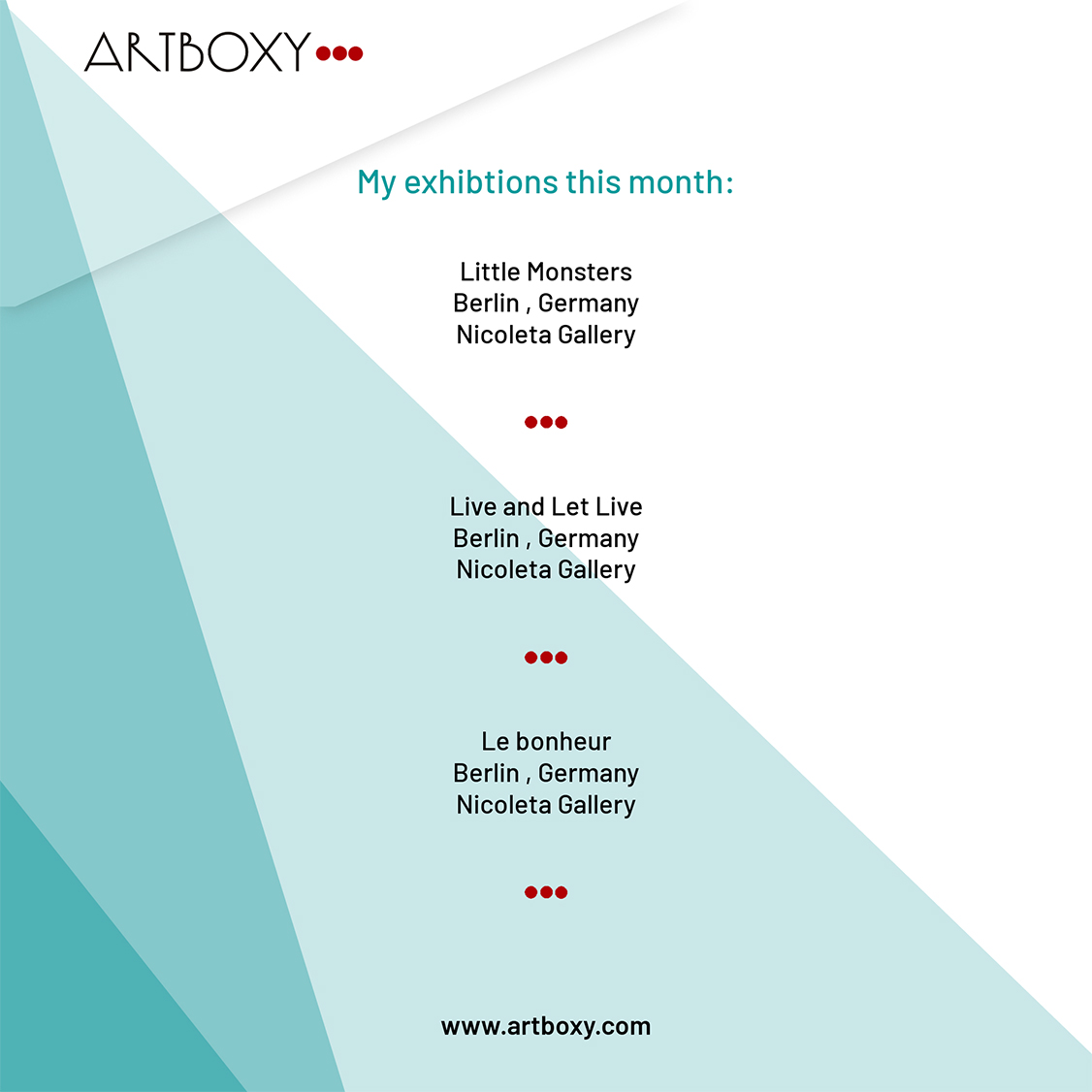 ARTBOXY

My exhibtions this month:

Little Monsters
Berlin , Germany
Nicoleta Gallery

Live and Let Live
Berlin , Germany
Nicoleta Gallery

Le bonheur
Berlin , Germany
Nicoleta Gallery

www.artboxy.com